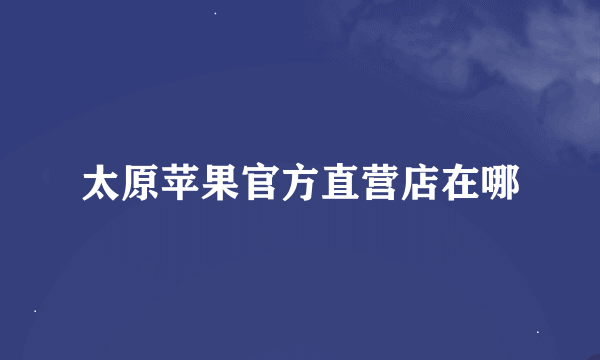 太原苹果官方直营店在哪